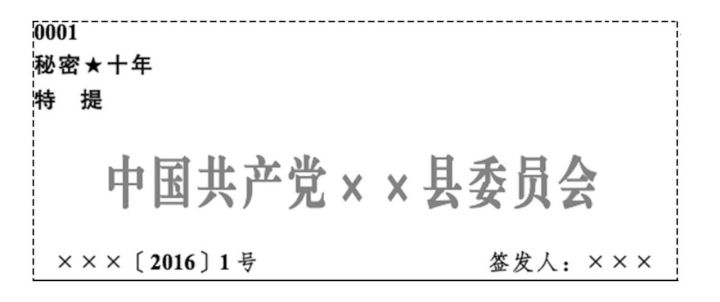 0001
秘密★十年
特　提

中国共产党××县委员会

×××〔2016〕1号　　签发人：×××